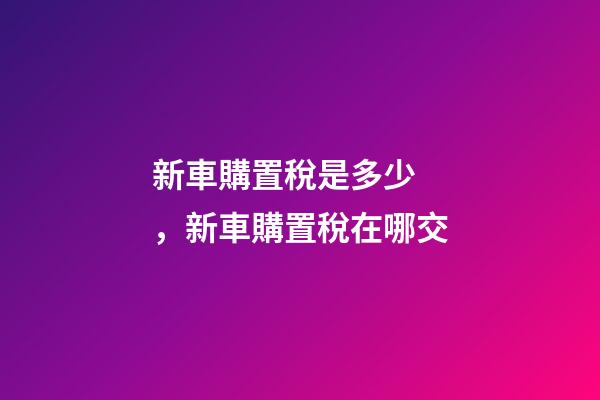 新車購置稅是多少，新車購置稅在哪交